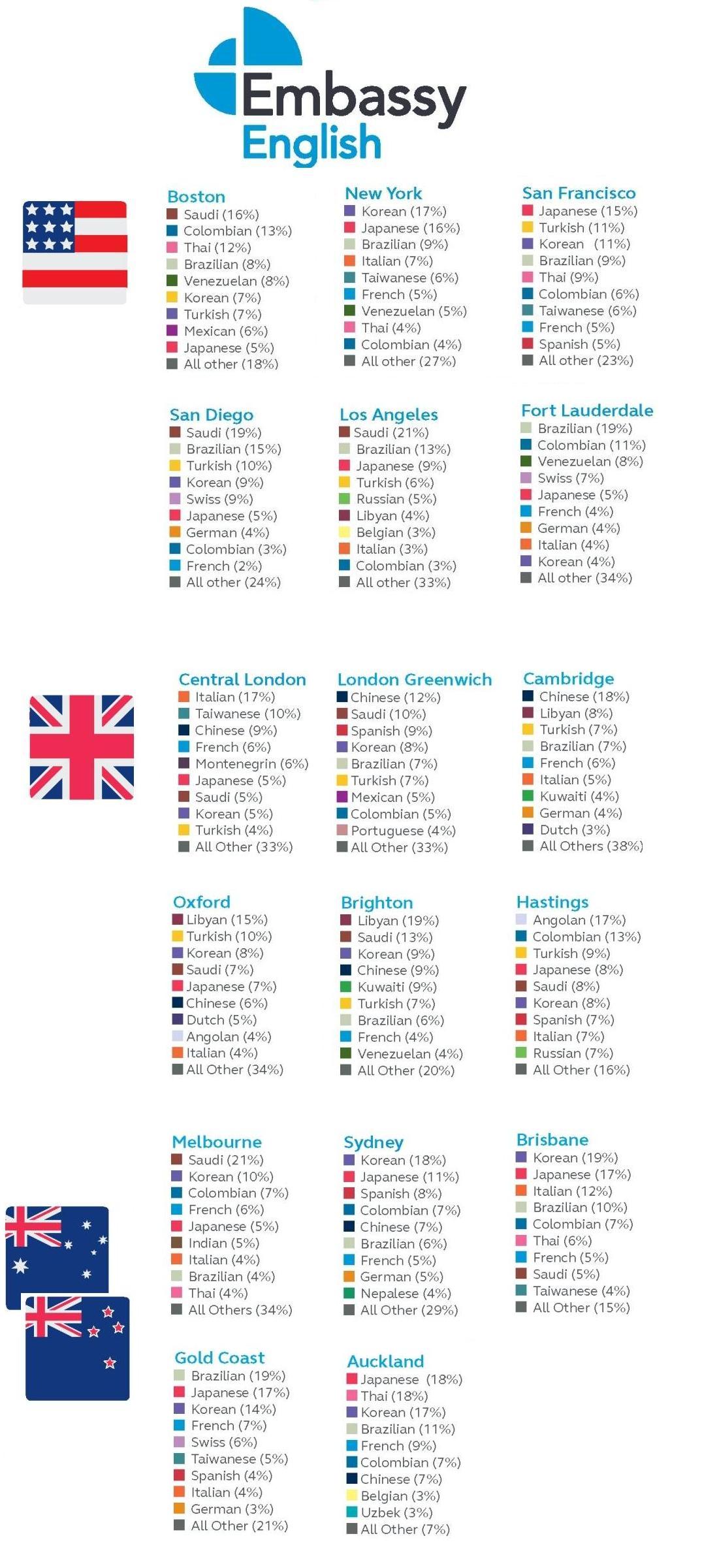 Embassy English

Boston
Saudi (16%)
Colombian (13%)
Thai (12%)
Brazilian (8%)
Venezuelan (8%)
Korean (7%)
Turkish (7%)
Mexican (6%)
Japanese (5%)
All other (18%)

New York
Korean (17%)
Japanese (16%)
Brazilian (9%)
Italian (7%)
Taiwanese (6%)
French (5%)
Venezuelan (5%)
Thai (4%)
Colombian (4%)
All other (27%)

San Francisco
Japanese (15%)
Turkish (11%)
Korean (11%)
Brazilian (9%)
Thai (9%)
Colombian (6%)
Taiwanese (6%)
French (5%)
Spanish (5%)
All other (23%)

San Diego
Saudi (19%)
Brazilian (15%)
Turkish (10%)
Korean (9%)
Swiss (9%)
Japanese (5%)
German (4%)
Colombian (3%)
French (2%)
All other (24%)

Los Angeles
Saudi (21%)
Brazilian (13%)
Japanese (9%)
Turkish (6%)
Russian (5%)
Libyan (4%)
Belgian (3%)
Italian (3%)
Colombian (3%)
All other (33%)

Fort Lauderdale
Brazilian (19%)
Colombian (11%)
Venezuelan (8%)
Swiss (7%)
Japanese (5%)
French (4%)
German (4%)
Italian (4%)
Korean (4%)
All other (34%)

Central London
Italian (17%)
Taiwanese (10%)
Chinese (9%)
French (6%)
Montenegrin (6%)
Japanese (5%)
Saudi (5%)
Korean (5%)
Turkish (4%)
All Other (33%)

London Greenwich
Chinese (12%)
Saudi (10%)
Spanish (9%)
Korean (8%)
Brazilian (7%)
Turkish (7%)
Mexican (5%)
Colombian (5%)
Portuguese (4%)
All Other (33%)

Cambridge
Chinese (18%)
Libyan (8%)
Turkish (7%)
Brazilian (7%)
French (6%)
Italian (5%)
Kuwaiti (4%)
German (4%)
Dutch (3%)
All Others (38%)

Oxford
Libyan (15%)
Turkish (10%)
Korean (8%)
Saudi (7%)
Japanese (7%)
Chinese (6%)
Dutch (5%)
Angolan (4%)
Italian (4%)
All Other (34%)

Brighton
Libyan (19%)
Saudi (13%)
Korean (9%)
Chinese (9%)
Kuwaiti (9%)
Turkish (7%)
Brazilian (6%)
French (4%)
Venezuelan (4%)
All Other (20%)

Hastings
Angolan (17%)
Colombian (13%)
Turkish (9%)
Japanese (8%)
Saudi (8%)
Korean (8%)
Spanish (7%)
Italian (7%)
Russian (7%)
All Other (16%)

Melbourne
Saudi (21%)
Korean (10%)
Colombian (7%)
French (6%)
Japanese (5%)
Indian (5%)
Italian (4%)
Brazilian (4%)
Thai (4%)
All Others (34%)

Sydney
Korean (18%)
Japanese (11%)
Spanish (8%)
Colombian (7%)
Chinese (7%)
Brazilian (6%)
French (5%)
German (5%)
Nepalese (4%)
All Other (29%)

Brisbane
Korean (19%)
Japanese (17%)
Italian (12%)
Brazilian (10%)
Colombian (7%)
Thai (6%)
French (5%)
Saudi (5%)
Taiwanese (4%)
All Other (15%)

Gold Coast
Brazilian (19%)
Japanese (17%)
Korean (14%)
French (7%)
Swiss (6%)
Taiwanese (5%)
Spanish (4%)
Italian (4%)
German (3%)
All Other (21%)

Auckland
Japanese (18%)
Thai (18%)
Korean (17%)
Brazilian (11%)
French (9%)
Colombian (7%)
Chinese (7%)
Belgian (3%)
Uzbek (3%)
All Other (7%)